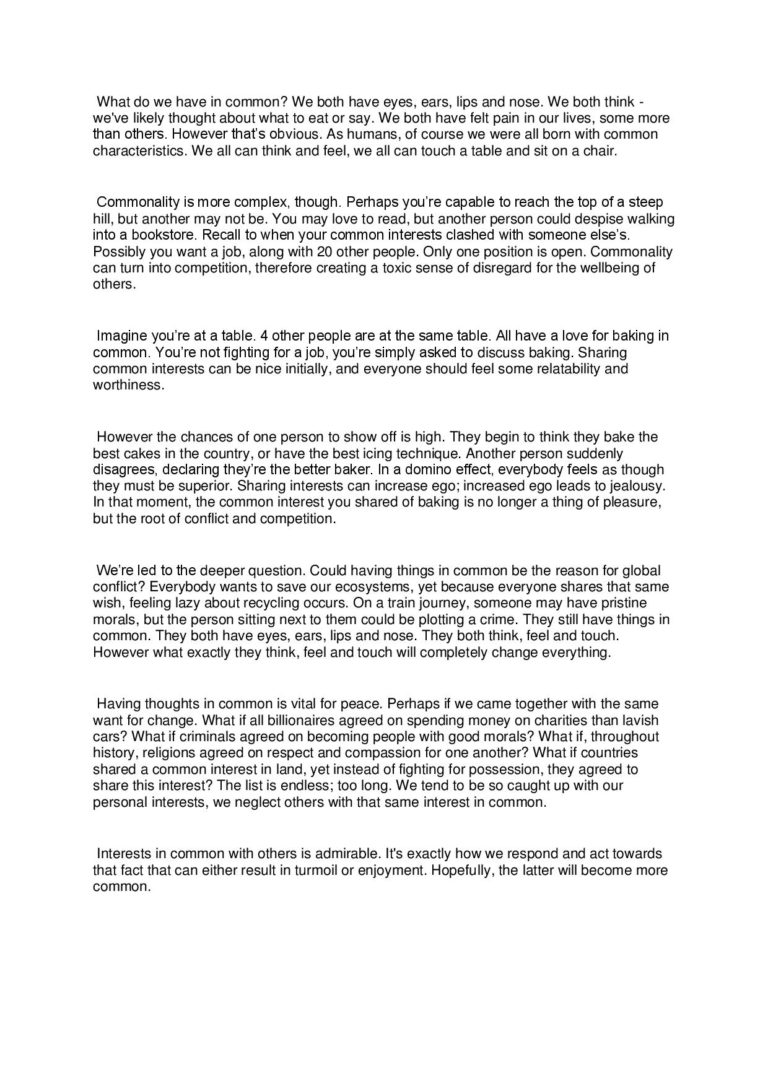 What do we have in common? We both have eyes, ears, lips and nose. We both think - we've likely thought about what to eat or say. We both have felt pain in our lives, some more than others. However that's obvious. As humans, of course we were all born with common characteristics. We all can think and feel, we all can touch a table and sit on a chair.

Commonality is more complex, though. Perhaps you're capable to reach the top of a steep hill, but another may not be. You may love to read, but another person could despise walking into a bookstore. Recall to when your common interests clashed with someone else's. Possibly you want a job, along with 20 other people. Only one position is open. Commonality can turn into competition, therefore creating a toxic sense of disregard for the wellbeing of others.

Imagine you're at a table. 4 other people are at the same table. All have a love for baking in common. You're not fighting for a job, you're simply asked to discuss baking. Sharing common interests can be nice initially, and everyone should feel some relatability and worthiness.

However the chances of one person to show off is high. They begin to think they bake the best cakes in the country, or have the best icing technique. Another person suddenly disagrees, declaring they're the better baker. In a domino effect, everybody feels as though they must be superior. Sharing interests can increase ego; increased ego leads to jealousy. In that moment, the common interest you shared of baking is no longer a thing of pleasure, but the root of conflict and competition.

We're led to the deeper question. Could having things in common be the reason for global conflict? Everybody wants to save our ecosystems, yet because everyone shares that same wish, feeling lazy about recycling occurs. On a train journey, someone may have pristine morals, but the person sitting next to them could be plotting a crime. They still have things in common. They both have eyes, ears, lips and nose. They both think, feel and touch. However what exactly they think, feel and touch will completely change everything.

Having thoughts in common is vital for peace. Perhaps if we came together with the same want for change. What if all billionaires agreed on spending money on charities than lavish cars? What if criminals agreed on becoming people with good morals? What if, throughout history, religions agreed on respect and compassion for one another? What if countries shared a common interest in land, yet instead of fighting for possession, they agreed to share this interest? The list is endless; too long. We tend to be so caught up with our personal interests, we neglect others with that same interest in common.

Interests in common with others is admirable. It's exactly how we respond and act towards that fact that can either result in turmoil or enjoyment. Hopefully, the latter will become more common.